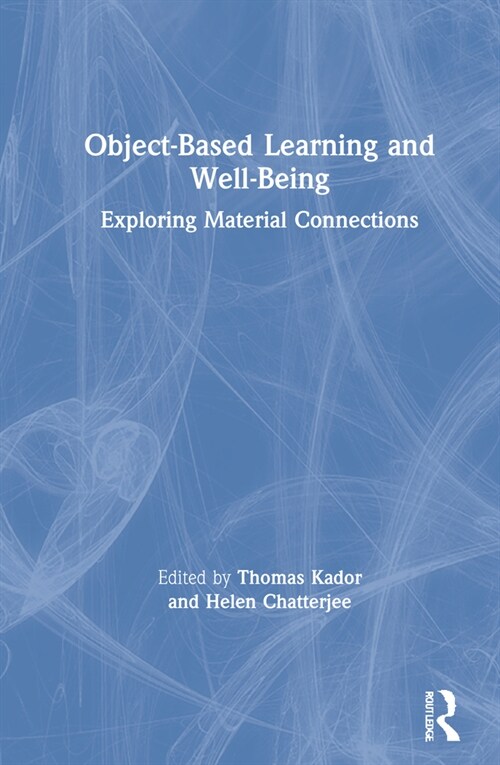 Object-Based Learning and Well-Being

Exploring Material Connections

Edited by Thomas Kador and Helen Chatterjee

ROUTLEDGE